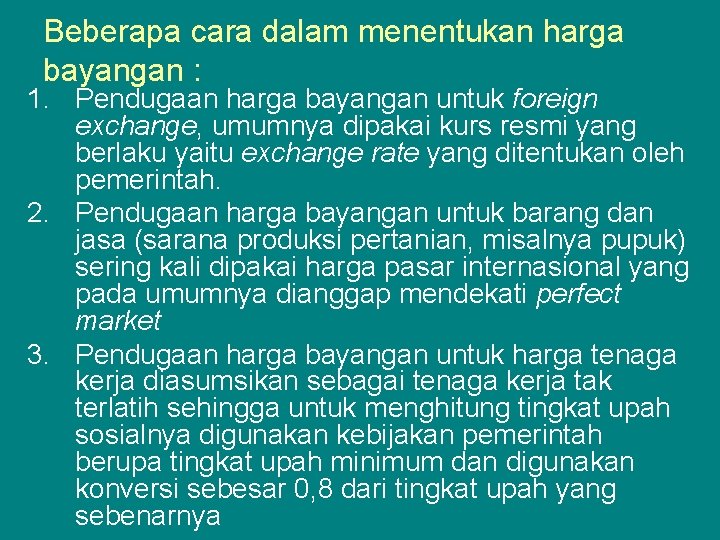 Beberapa cara dalam menentukan harga bayangan :

1. Pendugaan harga bayangan untuk foreign exchange, umumnya dipakai kurs resmi yang berlaku yaitu exchange rate yang ditentukan oleh pemerintah.
2. Pendugaan harga bayangan untuk barang dan jasa (sarana produksi pertanian, misalnya pupuk) sering kali dipakai harga pasar internasional yang pada umumnya dianggap mendekati perfect market
3. Pendugaan harga bayangan untuk harga tenaga kerja diasumsikan sebagai tenaga kerja tak terlatih sehingga untuk menghitung tingkat upah sosialnya digunakan kebijakan pemerintah berupa tingkat upah minimum dan digunakan konversi sebesar 0,8 dari tingkat upah yang sebenarnya